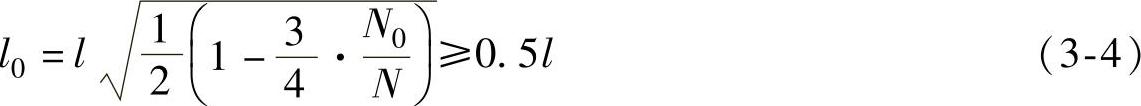 $l_0 = l\sqrt{\frac{1}{2}\left(1-\frac{3}{4}\cdot\frac{N_0}{N}\right)} \geqslant 0.5l$ (3-4)